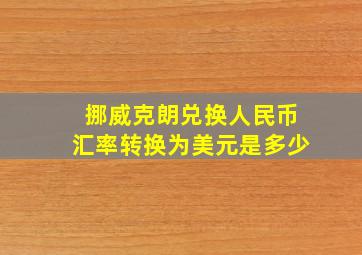 挪威克朗兑换人民币
汇率转换为美元是多少